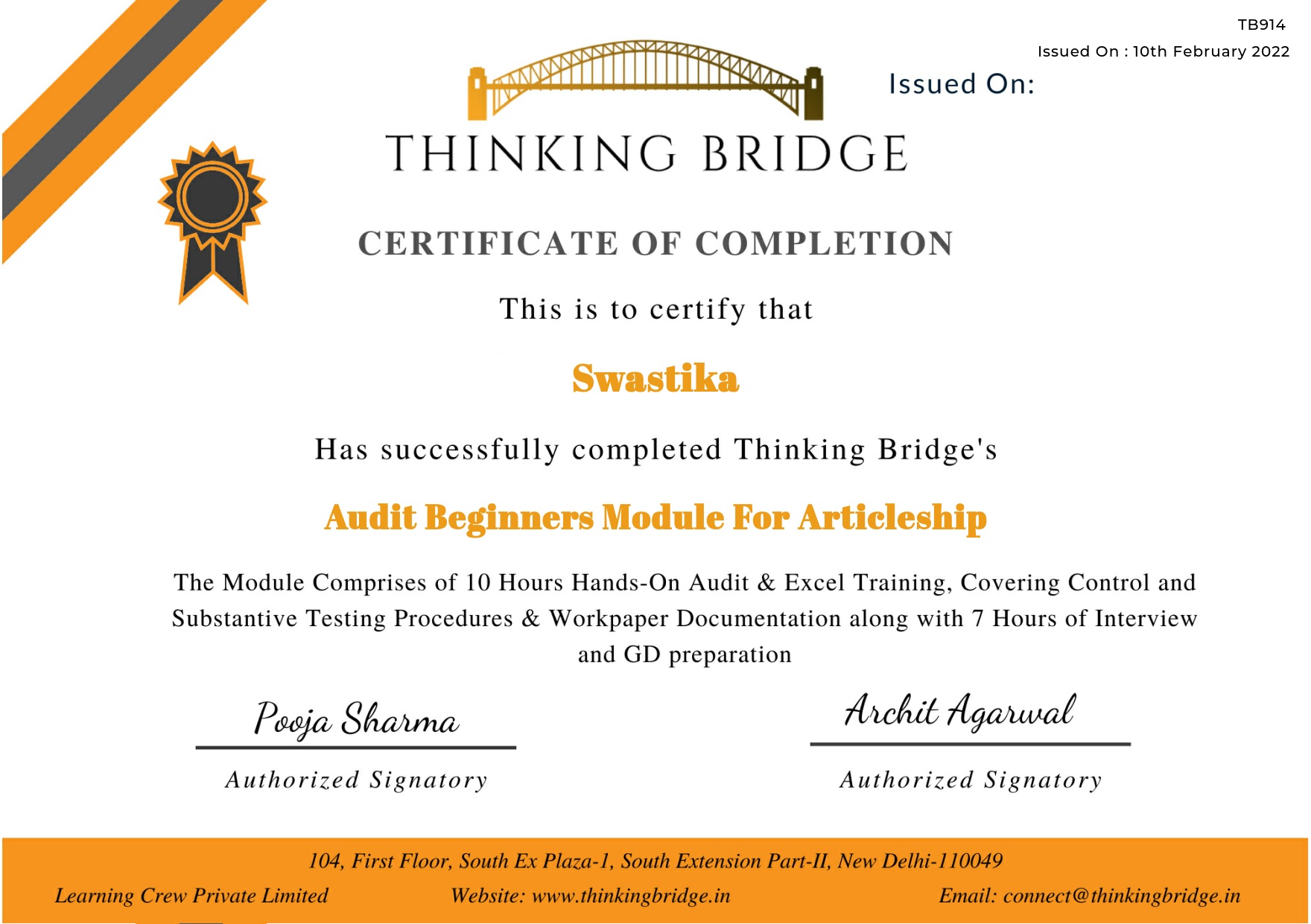 TB914
Issued On : 10th February 2022

Issued On:

THINKING BRIDGE

CERTIFICATE OF COMPLETION

This is to certify that

Swastika

Has successfully completed Thinking Bridge's

Audit Beginners Module For Articleship

The Module Comprises of 10 Hours Hands-On Audit & Excel Training, Covering Control and Substantive Testing Procedures & Workpaper Documentation along with 7 Hours of Interview and GD preparation

Pooja Sharma
Authorized Signatory

Archit Agarwal
Authorized Signatory

104, First Floor, South Ex Plaza-1, South Extension Part-II, New Delhi-110049
Learning Crew Private Limited
Website: www.thinkingbridge.in
Email: connect@thinkingbridge.in